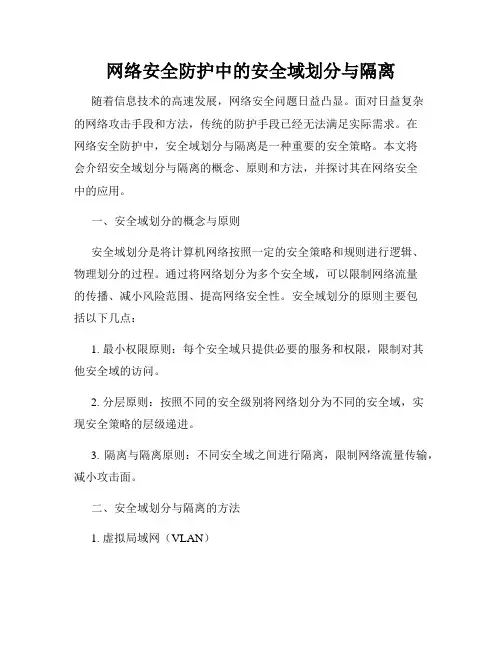 网络安全防护中的安全域划分与隔离

随着信息技术的高速发展，网络安全问题日益凸显。面对日益复杂的网络攻击手段和方法，传统的防护手段已经无法满足实际需求。在网络安全防护中，安全域划分与隔离是一种重要的安全策略。本文将会介绍安全域划分与隔离的概念、原则和方法，并探讨其在网络安全中的应用。

一、安全域划分的概念与原则

安全域划分是将计算机网络按照一定的安全策略和规则进行逻辑、物理划分的过程。通过将网络划分为多个安全域，可以限制网络流量的传播、减小风险范围、提高网络安全性。安全域划分的原则主要包括以下几点：

1. 最小权限原则：每个安全域只提供必要的服务和权限，限制对其他安全域的访问。

2. 分层原则：按照不同的安全级别将网络划分为不同的安全域，实现安全策略的层级递进。

3. 隔离与隔离原则：不同安全域之间进行隔离，限制网络流量传输，减小攻击面。

二、安全域划分与隔离的方法

1. 虚拟局域网（VLAN）